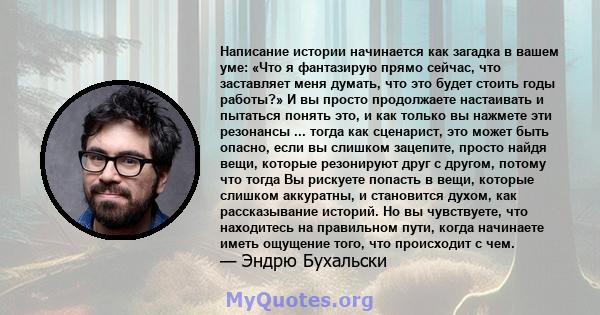 Написание истории начинается как загадка в вашем уме: «Что я фантазирую прямо сейчас, что заставляет меня думать, что это будет стоить годы работы?» И вы просто продолжаете настаивать и пытаться понять это, и как только вы нажмете эти резонансы ... тогда как сценарист, это может быть опасно, если вы слишком зацепите, просто найдя вещи, которые резонируют друг с другом, потому что тогда Вы рискуете попасть в вещи, которые слишком аккуратны, и становится духом, как рассказывание историй. Но вы чувствуете, что находитесь на правильном пути, когда начинаете иметь ощущение того, что происходит с чем.
— Эндрю Бухальски

MyQuotes.org